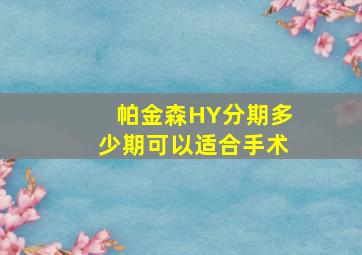 帕金森HY分期多少期可以适合手术